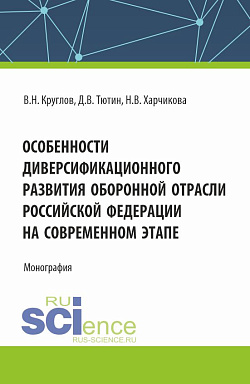 В.Н. Круглов, Д.В. Тютин, Н.В. Харчикова

ОСОБЕННОСТИ ДИВЕРСИФИКАЦИОННОГО РАЗВИТИЯ ОБОРОННОЙ ОТРАСЛИ РОССИЙСКОЙ ФЕДЕРАЦИИ НА СОВРЕМЕННОМ ЭТАПЕ

Монография

RU
SCIence
RUS-SCIENCE.RU